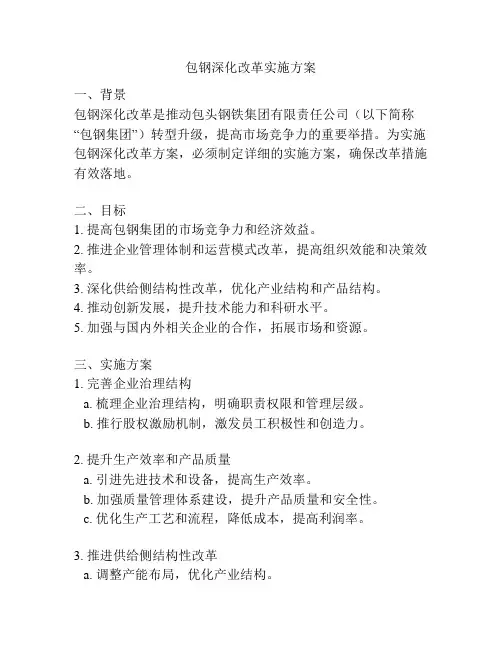 包钢深化改革实施方案

一、背景
包钢深化改革是推动包头钢铁集团有限责任公司（以下简称“包钢集团”）转型升级，提高市场竞争力的重要举措。为实施包钢深化改革方案，必须制定详细的实施方案，确保改革措施有效落地。

二、目标
1. 提高包钢集团的市场竞争力和经济效益。
2. 推进企业管理体制和运营模式改革，提高组织效能和决策效率。
3. 深化供给侧结构性改革，优化产业结构和产品结构。
4. 推动创新发展，提升技术能力和科研水平。
5. 加强与国内外相关企业的合作，拓展市场和资源。

三、实施方案
1. 完善企业治理结构
a. 梳理企业治理结构，明确职责权限和管理层级。
b. 推行股权激励机制，激发员工积极性和创造力。

2. 提升生产效率和产品质量
a. 引进先进技术和设备，提高生产效率。
b. 加强质量管理体系建设，提升产品质量和安全性。
c. 优化生产工艺和流程，降低成本，提高利润率。

3. 推进供给侧结构性改革
a. 调整产能布局，优化产业结构。